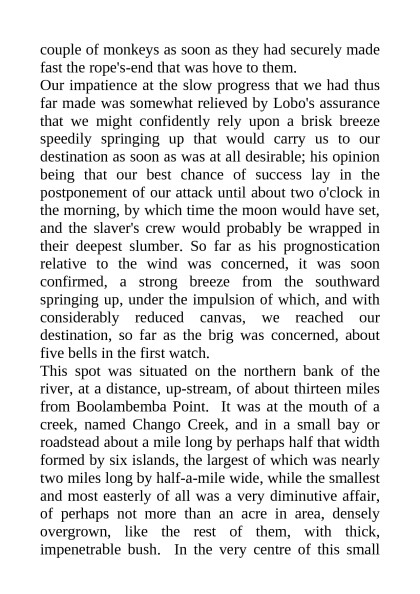 couple of monkeys as soon as they had securely made fast the rope's-end that was hove to them.

Our impatience at the slow progress that we had thus far made was somewhat relieved by Lobo's assurance that we might confidently rely upon a brisk breeze speedily springing up that would carry us to our destination as soon as was at all desirable; his opinion being that our best chance of success lay in the postponement of our attack until about two o'clock in the morning, by which time the moon would have set, and the slaver's crew would probably be wrapped in their deepest slumber. So far as his prognostication relative to the wind was concerned, it was soon confirmed, a strong breeze from the southward springing up, under the impulsion of which, and with considerably reduced canvas, we reached our destination, so far as the brig was concerned, about five bells in the first watch.

This spot was situated on the northern bank of the river, at a distance, up-stream, of about thirteen miles from Boolambemba Point. It was at the mouth of a creek, named Chango Creek, and in a small bay or roadstead about a mile long by perhaps half that width formed by six islands, the largest of which was nearly two miles long by half-a-mile wide, while the smallest and most easterly of all was a very diminutive affair, of perhaps not more than an acre in area, densely overgrown, like the rest of them, with thick, impenetrable bush. In the very centre of this small